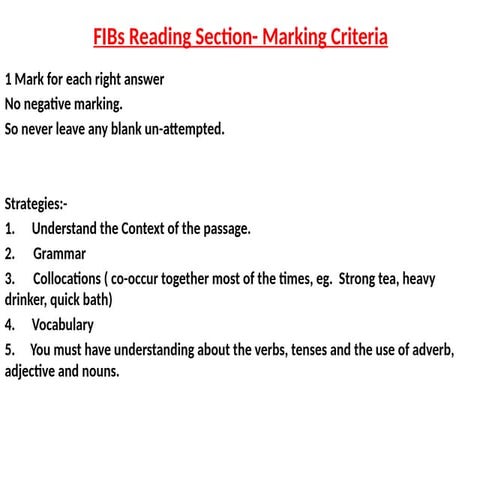 FIBs Reading Section- Marking Criteria

1 Mark for each right answer
No negative marking.
So never leave any blank un-attempted.

Strategies:-
1. Understand the Context of the passage.
2. Grammar
3. Collocations ( co-occur together most of the times, eg. Strong tea, heavy drinker, quick bath)
4. Vocabulary
5. You must have understanding about the verbs, tenses and the use of adverb, adjective and nouns.